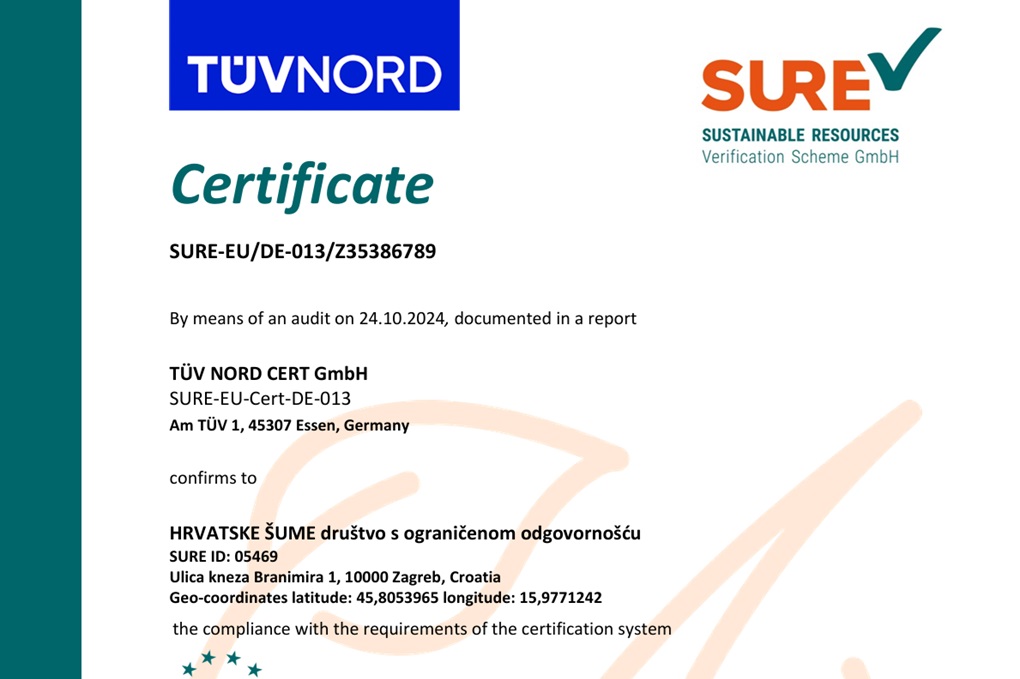 TÜVNORD

SURE

SUSTAINABLE RESOURCES
Verification Scheme GmbH

Certificate

SURE-EU/DE-013/Z35386789

By means of an audit on 24.10.2024, documented in a report

TÜV NORD CERT GmbH
SURE-EU-Cert-DE-013
Am TÜV 1, 45307 Essen, Germany

confirms to

HRVATSKE ŠUME društvo s ograničenom odgovornošću
SURE ID: 05469
Ulica kneza Branimira 1, 10000 Zagreb, Croatia
Geo-coordinates latitude: 45,8053965 longitude: 15,9771242

the compliance with the requirements of the certification system